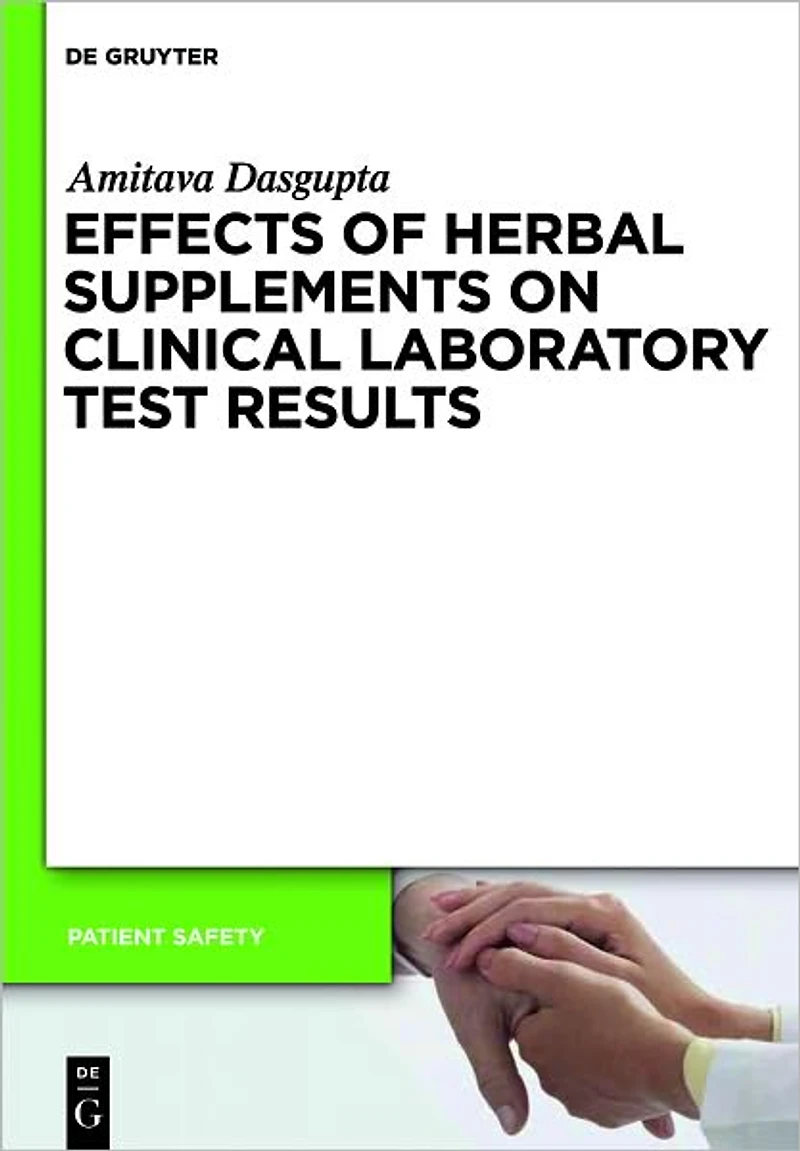 DE GRUYTER

Amitava Dasgupta

EFFECTS OF HERBAL SUPPLEMENTS ON CLINICAL LABORATORY TEST RESULTS

PATIENT SAFETY

DE
G